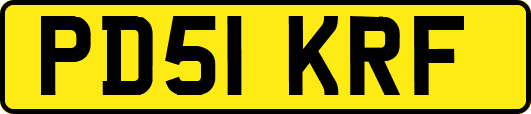 PD51 KRF